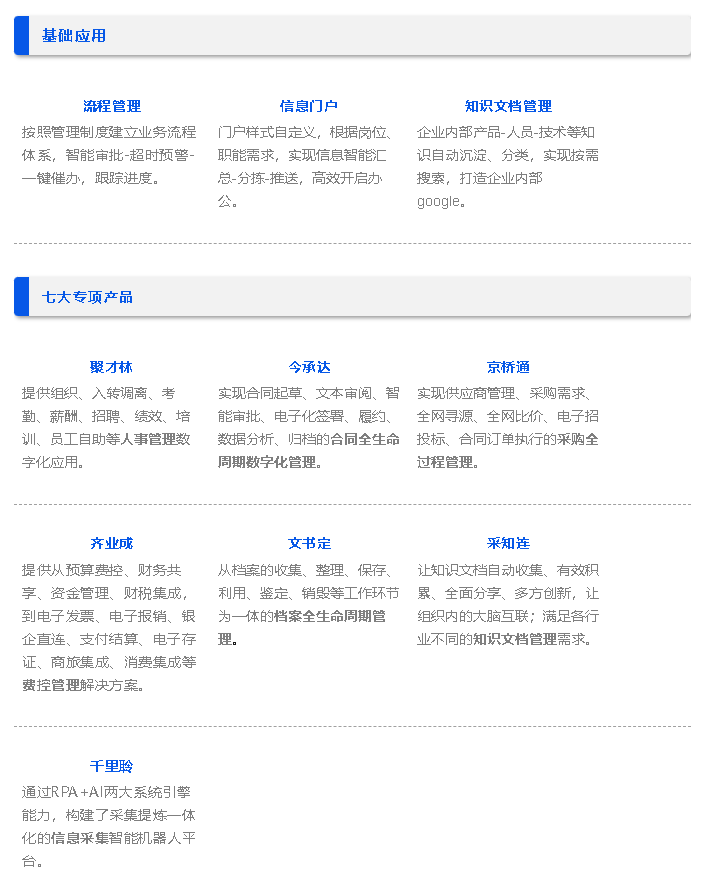 基础应用

流程管理
按照管理制度建立业务流程体系，智能审批-超时预警-一键催办，跟踪进度。

信息门户
门户样式自定义，根据岗位、职能需求，实现信息智能汇总-分拣-推送，高效开启办公。

知识文档管理
企业内部产品-人员-技术等知识自动沉淀、分类，实现按需搜索，打造企业内部google。

七大专项产品

聚才林
提供组织、入转调离、考勤、薪酬、招聘、绩效、培训、员工自助等人事管理数字化应用。

今承达
实现合同起草、文本审阅、智能审批、电子化签署、履约、数据分析、归档的合同全生命周期数字化管理。

京桥通
实现供应商管理、采购需求、全网寻源、全网比价、电子招投标、合同订单执行的采购全过程管理。

齐业成
提供从预算费控、财务共享、资金管理、财税集成，到电子发票、电子报销、银企直连、支付结算、电子存证、商旅集成、消费集成等费控管理解决方案。

文书定
从档案的收集、整理、保存、利用、鉴定、销毁等工作环节为一体的档案全生命周期管理。

采知连
让知识文档自动收集、有效积累、全面分享、多方创新，让组织内的大脑互联；满足各行业不同的知识文档管理需求。

千里聆
通过RPA+AI两大系统引擎能力，构建了采集提炼一体化的信息采集智能机器人平台。